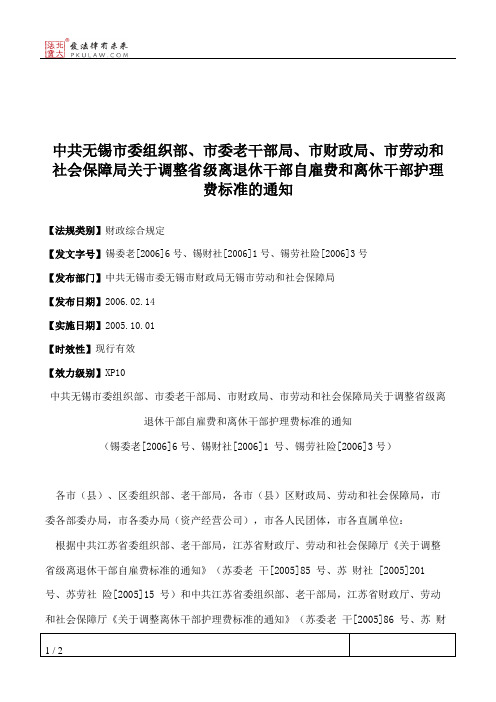 北大法宝 发法律有未来 PKULAW.COM

中共无锡市委组织部、市委老干部局、市财政局、市劳动和社会保障局关于调整省级离退休干部自雇费和离休干部护理费标准的通知

【法规类别】财政综合规定

【发文字号】锡委老[2006]6号、锡财社[2006]1号、锡劳社险[2006]3号

【发布部门】中共无锡市委无锡市财政局无锡市劳动和社会保障局

【发布日期】2006.02.14

【实施日期】2005.10.01

【时效性】现行有效

【效力级别】XP10

中共无锡市委组织部、市委老干部局、市财政局、市劳动和社会保障局关于调整省级离退休干部自雇费和离休干部护理费标准的通知

（锡委老[2006]6号、锡财社[2006]1 号、锡劳社险[2006]3号）

各市（县）、区委组织部、老干部局，各市（县）区财政局、劳动和社会保障局，市委各部委办局，市各委办局（资产经营公司），市各人民团体，市各直属单位：

根据中共江苏省委组织部、老干部局，江苏省财政厅、劳动和社会保障厅《关于调整省级离退休干部自雇费标准的通知》（苏委老 干[2005]85 号、苏 财社 [2005]201 号、苏劳社 险[2005]15 号）和中共江苏省委组织部、老干部局，江苏省财政厅、劳动和社会保障厅《关于调整离休干部护理费标准的通知》（苏委老 干[2005]86 号、苏 财

1 / 2